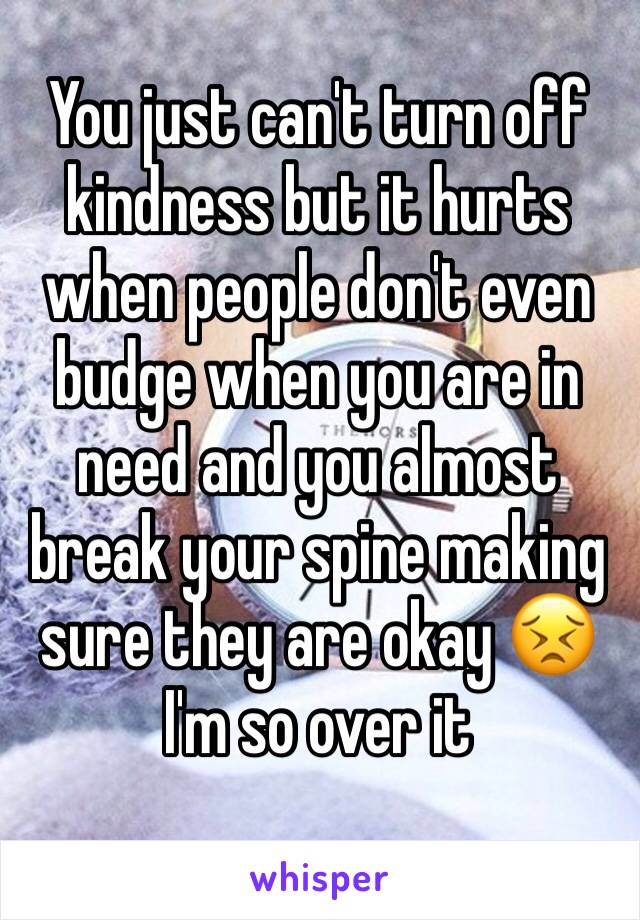 You just can't turn off kindness but it hurts when people don't even budge when you are in need and you almost break your spine making sure they are okay 😣 I'm so over it

whisper